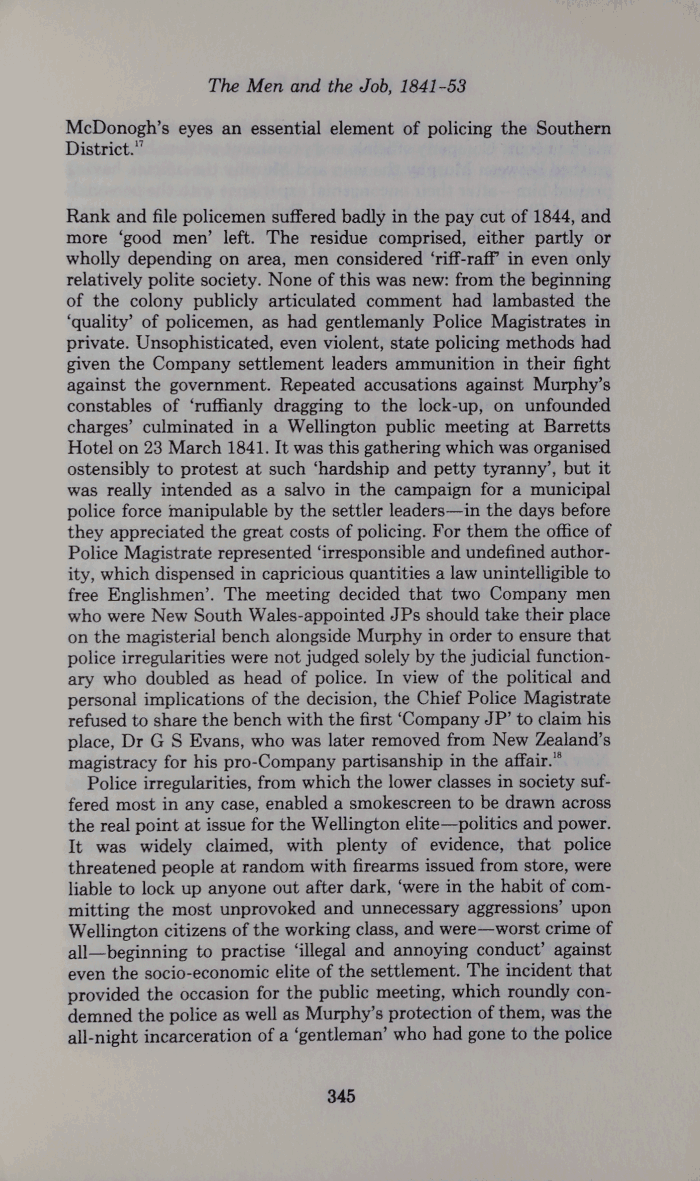 The Men and the Job, 1841-53

McDonogh's eyes an essential element of policing the Southern District.$^{17}$

Rank and file policemen suffered badly in the pay cut of 1844, and more 'good men' left. The residue comprised, either partly or wholly depending on area, men considered 'riff-raff' in even only relatively polite society. None of this was new: from the beginning of the colony publicly articulated comment had lambasted the 'quality' of policemen, as had gentlemanly Police Magistrates in private. Unsophisticated, even violent, state policing methods had given the Company settlement leaders ammunition in their fight against the government. Repeated accusations against Murphy's constables of 'ruffianly dragging to the lock-up, on unfounded charges' culminated in a Wellington public meeting at Barretts Hotel on 23 March 1841. It was this gathering which was organised ostensibly to protest at such 'hardship and petty tyranny', but it was really intended as a salvo in the campaign for a municipal police force manipulable by the settler leaders—in the days before they appreciated the great costs of policing. For them the office of Police Magistrate represented 'irresponsible and undefined authority, which dispensed in capricious quantities a law unintelligible to free Englishmen'. The meeting decided that two Company men who were New South Wales-appointed JPs should take their place on the magisterial bench alongside Murphy in order to ensure that police irregularities were not judged solely by the judicial functionary who doubled as head of police. In view of the political and personal implications of the decision, the Chief Police Magistrate refused to share the bench with the first 'Company JP' to claim his place, Dr G S Evans, who was later removed from New Zealand's magistracy for his pro-Company partisanship in the affair.$^{18}$

Police irregularities, from which the lower classes in society suffered most in any case, enabled a smokescreen to be drawn across the real point at issue for the Wellington elite—politics and power. It was widely claimed, with plenty of evidence, that police threatened people at random with firearms issued from store, were liable to lock up anyone out after dark, 'were in the habit of committing the most unprovoked and unnecessary aggressions' upon Wellington citizens of the working class, and were—worst crime of all—beginning to practise 'illegal and annoying conduct' against even the socio-economic elite of the settlement. The incident that provided the occasion for the public meeting, which roundly condemned the police as well as Murphy's protection of them, was the all-night incarceration of a 'gentleman' who had gone to the police

345